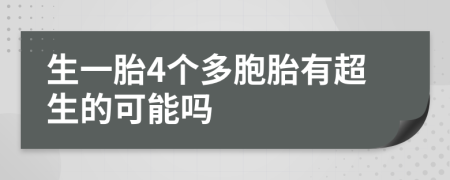 生一胎4个多胞胎有超生的可能吗